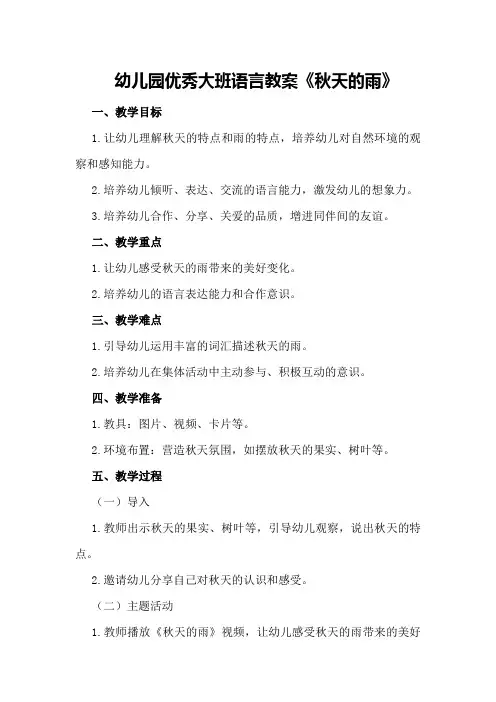 幼儿园优秀大班语言教案《秋天的雨》

一、教学目标

1.让幼儿理解秋天的特点和雨的特点，培养幼儿对自然环境的观察和感知能力。

2.培养幼儿倾听、表达、交流的语言能力，激发幼儿的想象力。

3.培养幼儿合作、分享、关爱的品质，增进同伴间的友谊。

二、教学重点

1.让幼儿感受秋天的雨带来的美好变化。

2.培养幼儿的语言表达能力和合作意识。

三、教学难点

1.引导幼儿运用丰富的词汇描述秋天的雨。

2.培养幼儿在集体活动中主动参与、积极互动的意识。

四、教学准备

1.教具：图片、视频、卡片等。

2.环境布置：营造秋天氛围，如摆放秋天的果实、树叶等。

五、教学过程

（一）导入

1.教师出示秋天的果实、树叶等，引导幼儿观察，说出秋天的特点。

2.邀请幼儿分享自己对秋天的认识和感受。

（二）主题活动

1.教师播放《秋天的雨》视频，让幼儿感受秋天的雨带来的美好